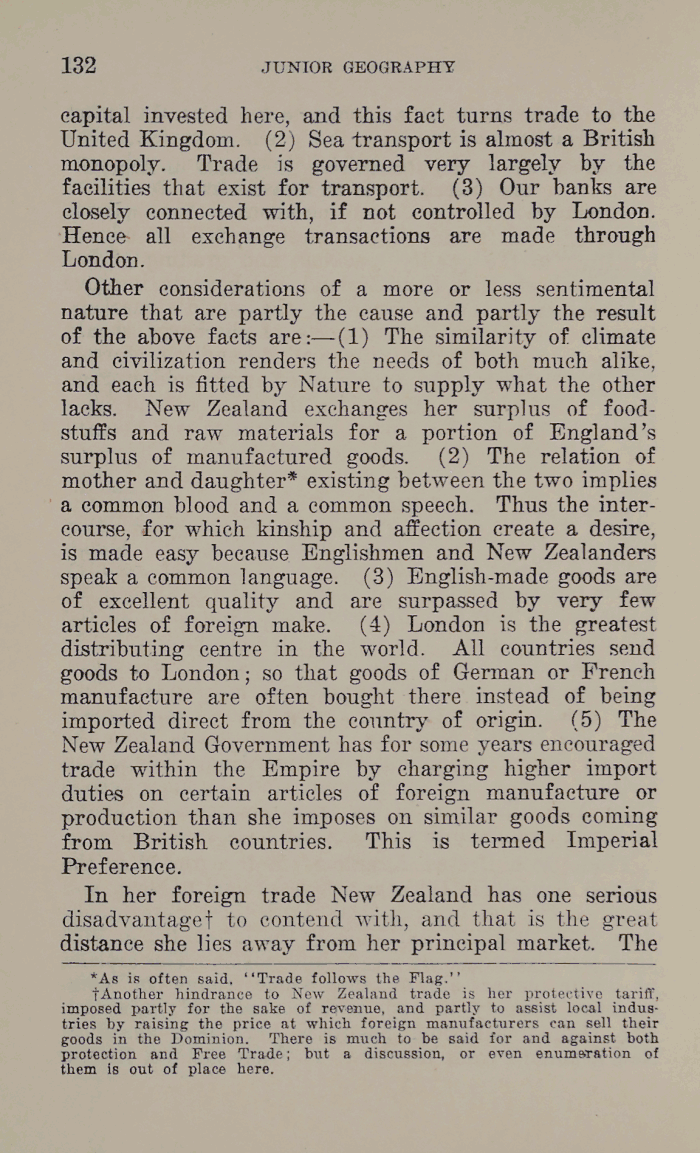 132 JUNIOR GEOGRAPHY

capital invested here, and this fact turns trade to the United Kingdom. (2) Sea transport is almost a British monopoly. Trade is governed very largely by the facilities that exist for transport. (3) Our banks are closely connected with, if not controlled by London. Hence all exchange transactions are made through London.

Other considerations of a more or less sentimental nature that are partly the cause and partly the result of the above facts are:—(1) The similarity of climate and civilization renders the needs of both much alike, and each is fitted by Nature to supply what the other lacks. New Zealand exchanges her surplus of foodstuffs and raw materials for a portion of England's surplus of manufactured goods. (2) The relation of mother and daughter* existing between the two implies a common blood and a common speech. Thus the intercourse, for which kinship and affection create a desire, is made easy because Englishmen and New Zealanders speak a common language. (3) English-made goods are of excellent quality and are surpassed by very few articles of foreign make. (4) London is the greatest distributing centre in the world. All countries send goods to London; so that goods of German or French manufacture are often bought there instead of being imported direct from the country of origin. (5) The New Zealand Government has for some years encouraged trade within the Empire by charging higher import duties on certain articles of foreign manufacture or production than she imposes on similar goods coming from British countries. This is termed Imperial Preference.

In her foreign trade New Zealand has one serious disadvantage† to contend with, and that is the great distance she lies away from her principal market. The

*As is often said, "Trade follows the Flag."
†Another hindrance to New Zealand trade is her protective tariff, imposed partly for the sake of revenue, and partly to assist local industries by raising the price at which foreign manufacturers can sell their goods in the Dominion. There is much to be said for and against both protection and Free Trade; but a discussion, or even enumeration of them is out of place here.